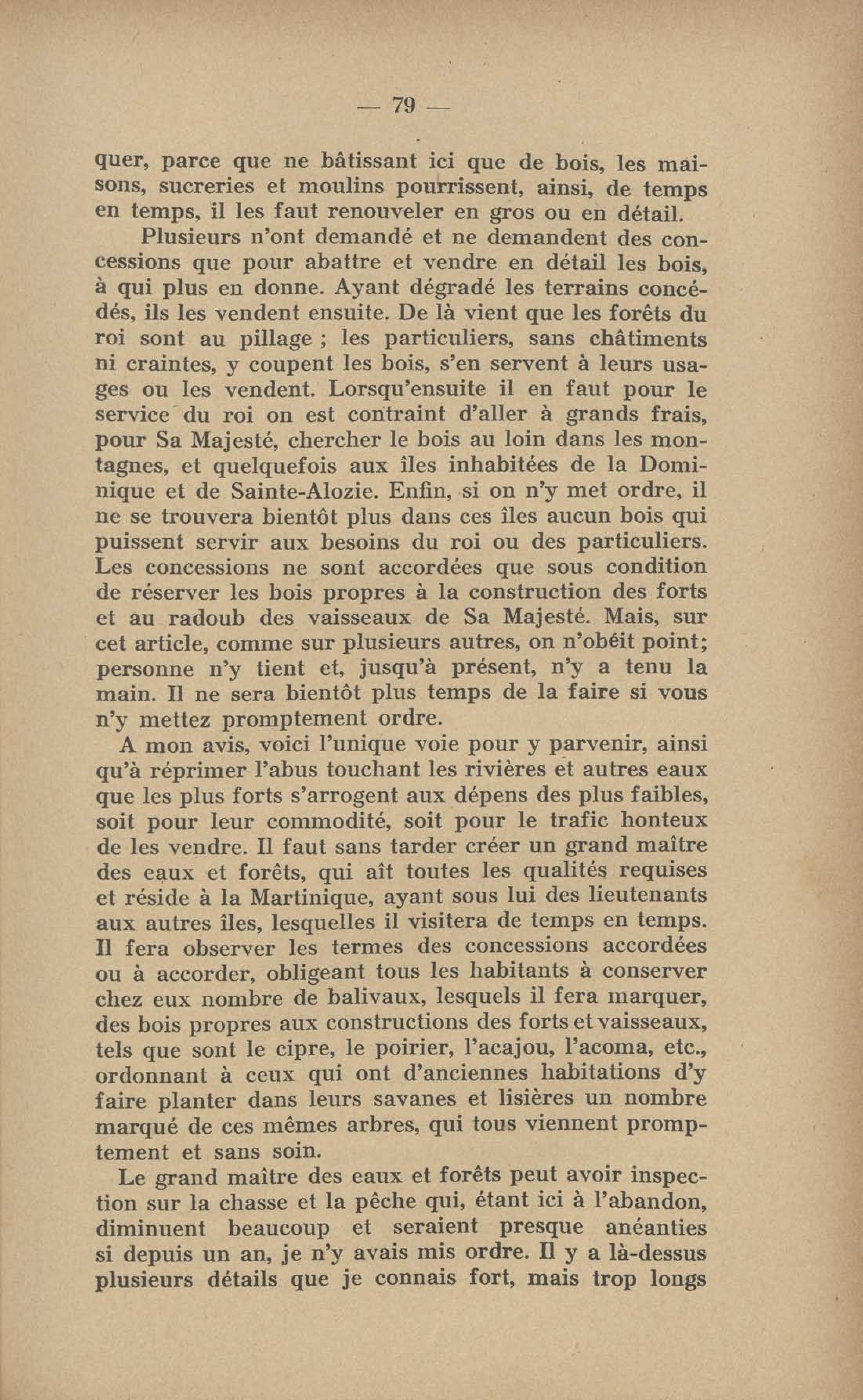 — 79 —

quer, parce que ne bâtissant ici que de bois, les maisons, sucreries et moulins pourrissent, ainsi, de temps en temps, il les faut renouveler en gros ou en détail.

Plusieurs n'ont demandé et ne demandent des concessions que pour abattre et vendre en détail les bois, à qui plus en donne. Ayant dégradé les terrains concédés, ils les vendent ensuite. De là vient que les forêts du roi sont au pillage ; les particuliers, sans châtiments ni craintes, y coupent les bois, s'en servent à leurs usages ou les vendent. Lorsqu'ensuite il en faut pour le service du roi on est contraint d'aller à grands frais, pour Sa Majesté, chercher le bois au loin dans les montagnes, et quelquefois aux îles inhabitées de la Dominique et de Sainte-Alozie. Enfin, si on n'y met ordre, il ne se trouvera bientôt plus dans ces îles aucun bois qui puissent servir aux besoins du roi ou des particuliers. Les concessions ne sont accordées que sous condition de réserver les bois propres à la construction des forts et au radoub des vaisseaux de Sa Majesté. Mais, sur cet article, comme sur plusieurs autres, on n'obéit point; personne n'y tient et, jusqu'à présent, n'y a tenu la main. Il ne sera bientôt plus temps de la faire si vous n'y mettez promptement ordre.

A mon avis, voici l'unique voie pour y parvenir, ainsi qu'à réprimer l'abus touchant les rivières et autres eaux que les plus forts s'arrogent aux dépens des plus faibles, soit pour leur commodité, soit pour le trafic honteux de les vendre. Il faut sans tarder créer un grand maître des eaux et forêts, qui aît toutes les qualités requises et réside à la Martinique, ayant sous lui des lieutenants aux autres îles, lesquelles il visitera de temps en temps. Il fera observer les termes des concessions accordées ou à accorder, obligeant tous les habitants à conserver chez eux nombre de balivaux, lesquels il fera marquer, des bois propres aux constructions des forts et vaisseaux, tels que sont le cipre, le poirier, l'acajou, l'acoma, etc., ordonnant à ceux qui ont d'anciennes habitations d'y faire planter dans leurs savanes et lisières un nombre marqué de ces mêmes arbres, qui tous viennent promptement et sans soin.

Le grand maître des eaux et forêts peut avoir inspection sur la chasse et la pêche qui, étant ici à l'abandon, diminuent beaucoup et seraient presque anéanties si depuis un an, je n'y avais mis ordre. Il y a là-dessus plusieurs détails que je connais fort, mais trop longs